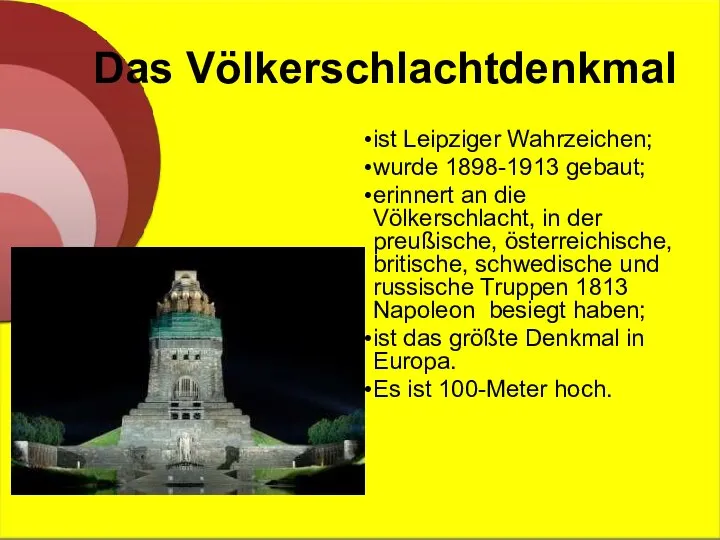 Das Völkerschlachtdenkmal

•ist Leipziger Wahrzeichen;
•wurde 1898-1913 gebaut;
•erinnert an die Völkerschlacht, in der preußische, österreichische, britische, schwedische und russische Truppen 1813 Napoleon besiegt haben;
•ist das größte Denkmal in Europa.
•Es ist 100-Meter hoch.